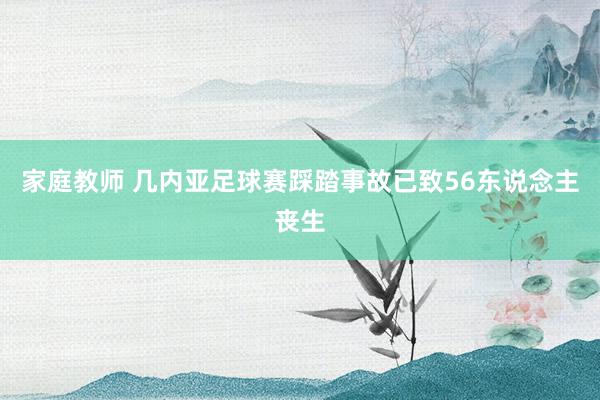 家庭教师 几内亚足球赛踩踏事故已致56东说念主丧生